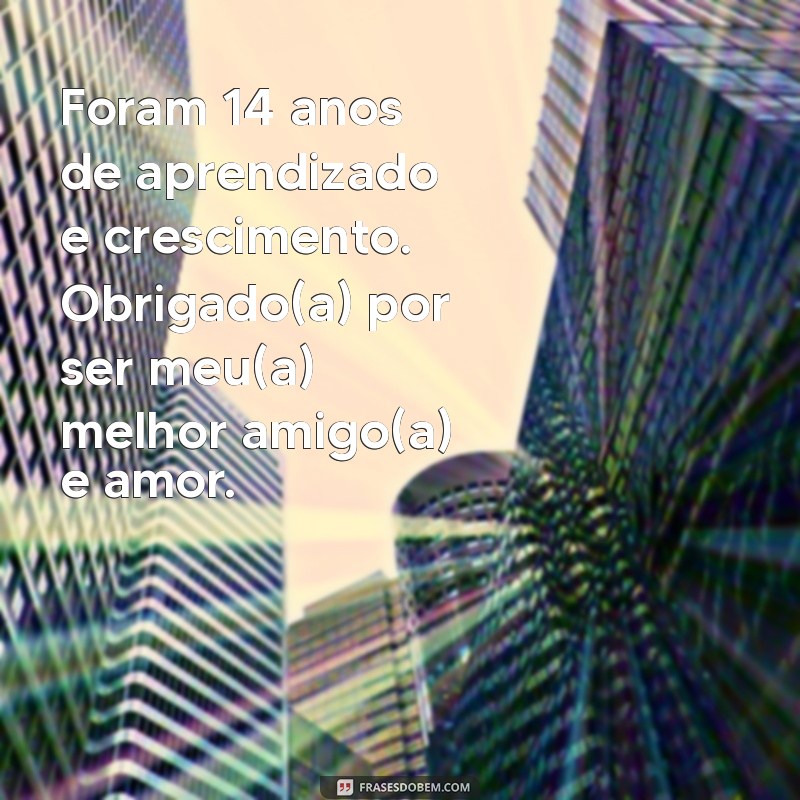 Foram 14 anos de aprendizado e crescimento. Obrigado(a) por ser meu(a) melhor amigo(a) e amor.

FRASESDOBEM.COM